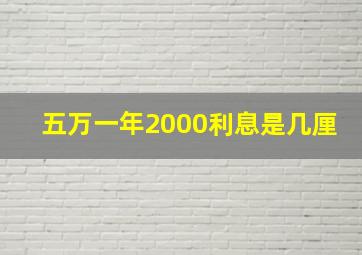 五万一年2000利息是几厘